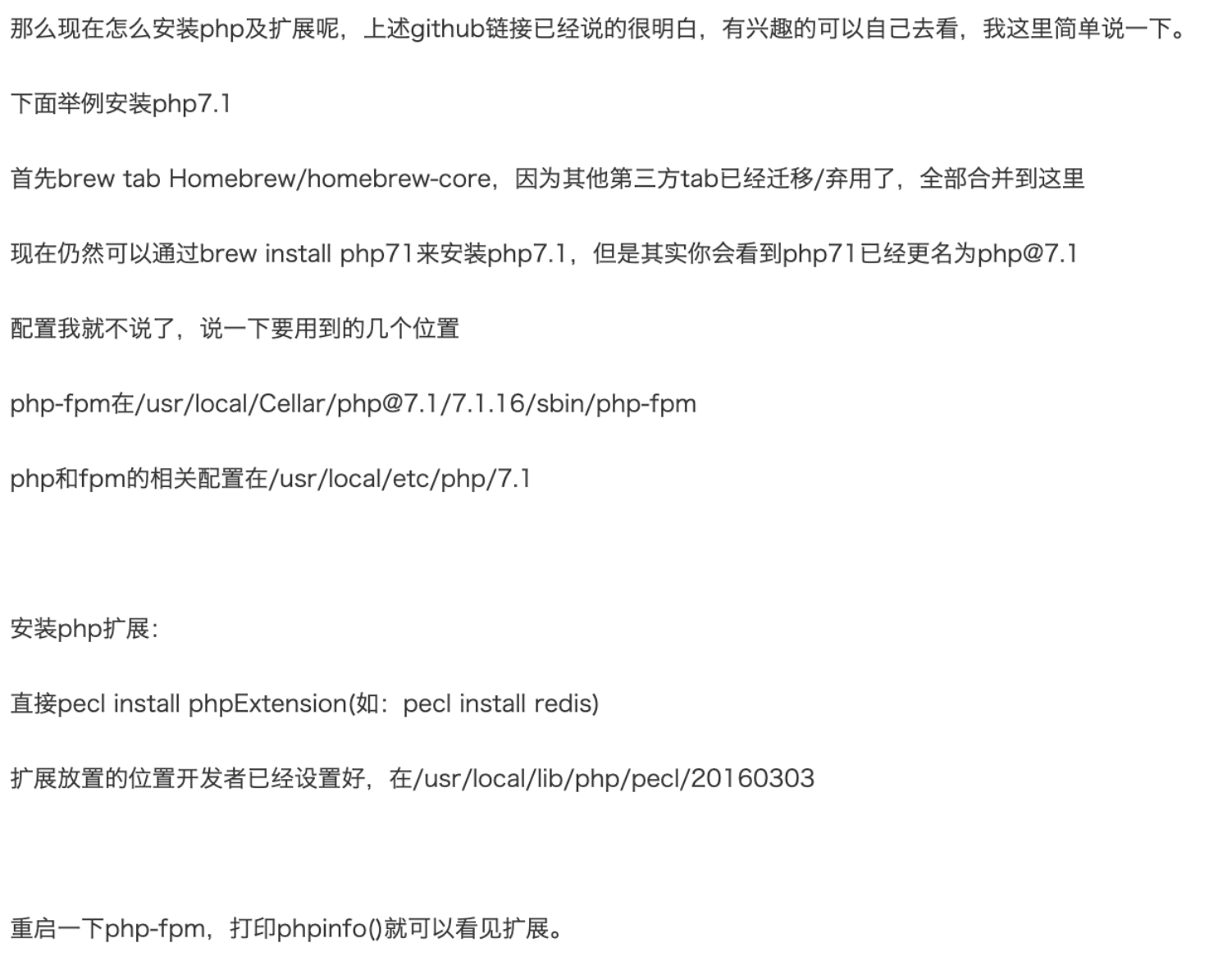 那么现在怎么安装php及扩展呢，上述github链接已经说的很明白，有兴趣的可以自己去看，我这里简单说一下。

下面举例安装php7.1

首先brew tab Homebrew/homebrew-core，因为其他第三方tab已经迁移/弃用了，全部合并到这里

现在仍然可以通过brew install php71来安装php7.1，但是其实你会看到php71已经更名为php@7.1

配置我就不说了，说一下要用到的几个位置

php-fpm在/usr/local/Cellar/php@7.1/7.1.16/sbin/php-fpm

php和fpm的相关配置在/usr/local/etc/php/7.1

安装php扩展：

直接pecl install phpExtension(如：pecl install redis)

扩展放置的位置开发者已经设置好，在/usr/local/lib/php/pecl/20160303

重启一下php-fpm，打印phpinfo()就可以看见扩展。